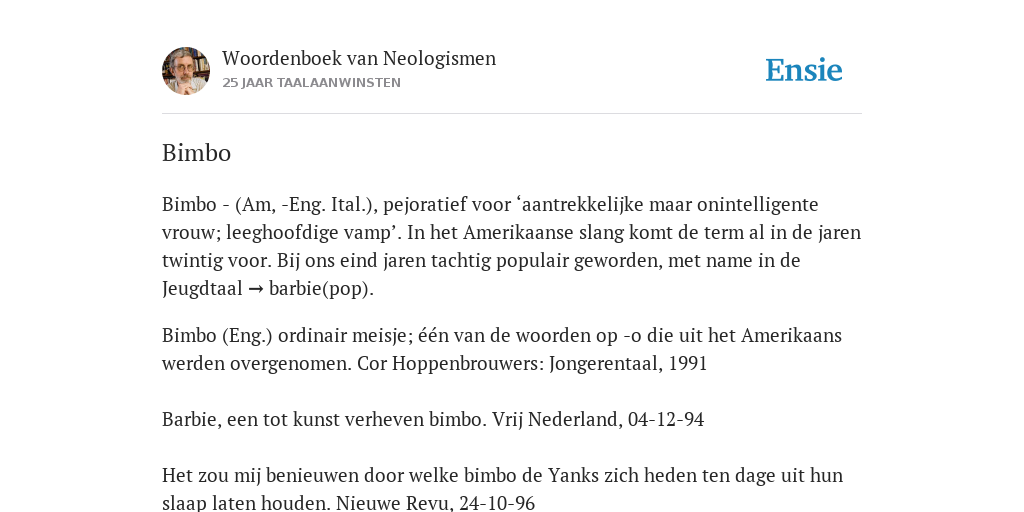 Woordenboek van Neologismen
25 JAAR TAALAANWINSTEN

Ensie

Bimbo

Bimbo - (Am, -Eng. Ital.), pejoratief voor ‘aantrekkelijke maar onintelligente vrouw; leeghoofdige vamp’. In het Amerikaanse slang komt de term al in de jaren twintig voor. Bij ons eind jaren tachtig populair geworden, met name in de Jeugdtaal → barbie(pop).

Bimbo (Eng.) ordinair meisje; één van de woorden op -o die uit het Amerikaans werden overgenomen. Cor Hoppenbrouwers: Jongerentaal, 1991

Barbie, een tot kunst verheven bimbo. Vrij Nederland, 04-12-94

Het zou mij benieuwen door welke bimbo de Yanks zich heden ten dage uit hun slaap laten houden. Nieuwe Revu, 24-10-96